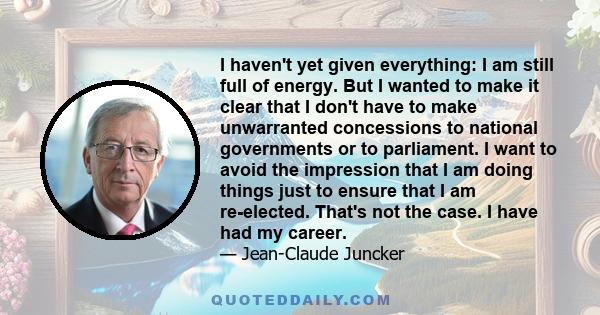 I haven't yet given everything: I am still full of energy. But I wanted to make it clear that I don't have to make unwarranted concessions to national governments or to parliament. I want to avoid the impression that I am doing things just to ensure that I am re-elected. That's not the case. I have had my career.

— Jean-Claude Juncker

QUOTEDDAILY.COM